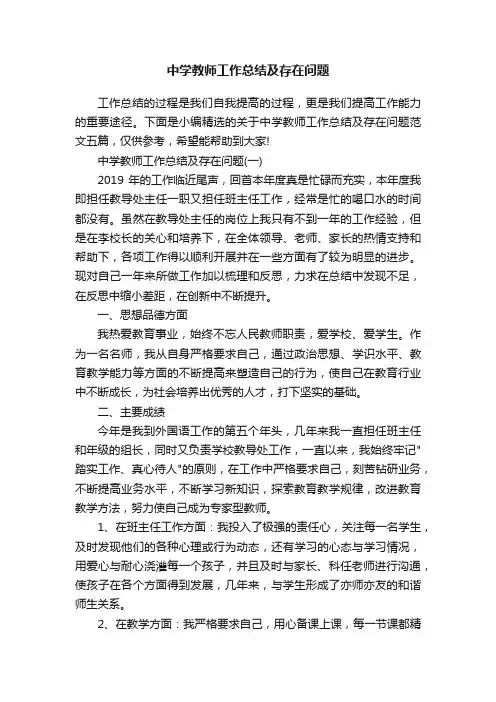 中学教师工作总结及存在问题

工作总结的过程是我们自我提高的过程，更是我们提高工作能力的重要途径。下面是小编精选的关于中学教师工作总结及存在问题范文五篇，仅供参考，希望能帮助到大家!

中学教师工作总结及存在问题(一)

2019 年的工作临近尾声，回首本年度真是忙碌而充实，本年度我即担任教导处主任一职又担任班主任工作，经常是忙的喝口水的时间都没有。虽然在教导处主任的岗位上我只有不到一年的工作经验，但是在李校长的关心和培养下，在全体领导、老师、家长的热情支持和帮助下，各项工作得以顺利开展并在一些方面有了较为明显的进步。现对自己一年来所做工作加以梳理和反思，力求在总结中发现不足，在反思中缩小差距，在创新中不断提升。

一、思想品德方面

我热爱教育事业，始终不忘人民教师职责，爱学校、爱学生。作为一名名师，我从自身严格要求自己，通过政治思想、学识水平、教育教学能力等方面的不断提高来塑造自己的行为，使自己在教育行业中不断成长，为社会培养出优秀的人才，打下坚实的基础。

二、主要成绩

今年是我到外国语工作的第五个年头，几年来我一直担任班主任和年级的组长，同时又负责学校教导处工作，一直以来，我始终牢记"踏实工作、真心待人"的原则，在工作中严格要求自己，刻苦钻研业务，不断提高业务水平，不断学习新知识，探索教育教学规律，改进教育教学方法，努力使自己成为专家型教师。

1、在班主任工作方面：我投入了极强的责任心，关注每一名学生，及时发现他们的各种心理或行为动态，还有学习的心态与学习情况，用爱心与耐心浇灌每一个孩子，并且及时与家长、科任老师进行沟通，使孩子在各个方面得到发展，几年来，与学生形成了亦师亦友的和谐师生关系。

2、在教学方面：我严格要求自己，用心备课上课，每一节课都精